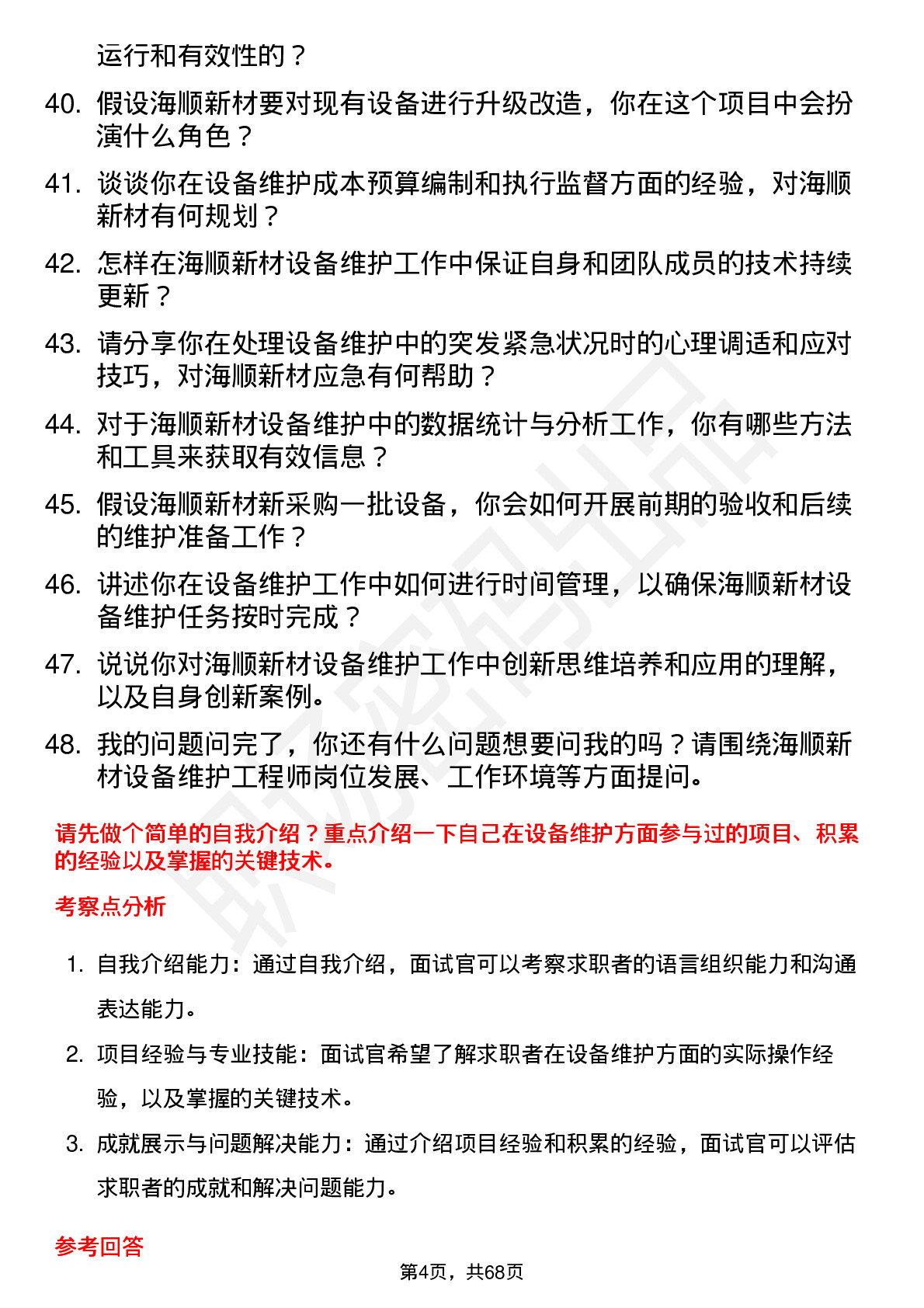 运行和有效性的？

40. 假设海顺新材要对现有设备进行升级改造，你在这个项目中会扮演什么角色？

41. 谈谈你在设备维护成本预算编制和执行监督方面的经验，对海顺新材有何规划？

42. 怎样在海顺新材设备维护工作中保证自身和团队成员的技术持续更新？

43. 请分享你在处理设备维护中的突发紧急状况时的心理调适和应对技巧，对海顺新材应急有何帮助？

44. 对于海顺新材设备维护中的数据统计与分析工作，你有哪些方法和工具来获取有效信息？

45. 假设海顺新材新采购一批设备，你会如何开展前期的验收和后续的维护准备工作？

46. 讲述你在设备维护工作中如何进行时间管理，以确保海顺新材设备维护任务按时完成？

47. 说说你对海顺新材设备维护工作中创新思维培养和应用的理解，以及自身创新案例。

48. 我的问题问完了，你还有什么问题想要问我的吗？请围绕海顺新材设备维护工程师岗位发展、工作环境等方面提问。

请先做个简单的自我介绍？重点介绍一下自己在设备维护方面参与过的项目、积累的经验以及掌握的关键技术。

考察点分析

1. 自我介绍能力：通过自我介绍，面试官可以考察求职者的语言组织能力和沟通表达能力。

2. 项目经验与专业技能：面试官希望了解求职者在设备维护方面的实际操作经验，以及掌握的关键技术。

3. 成就展示与问题解决能力：通过介绍项目经验和积累的经验，面试官可以评估求职者的成就和解决问题能力。

参考回答

第4页，共68页